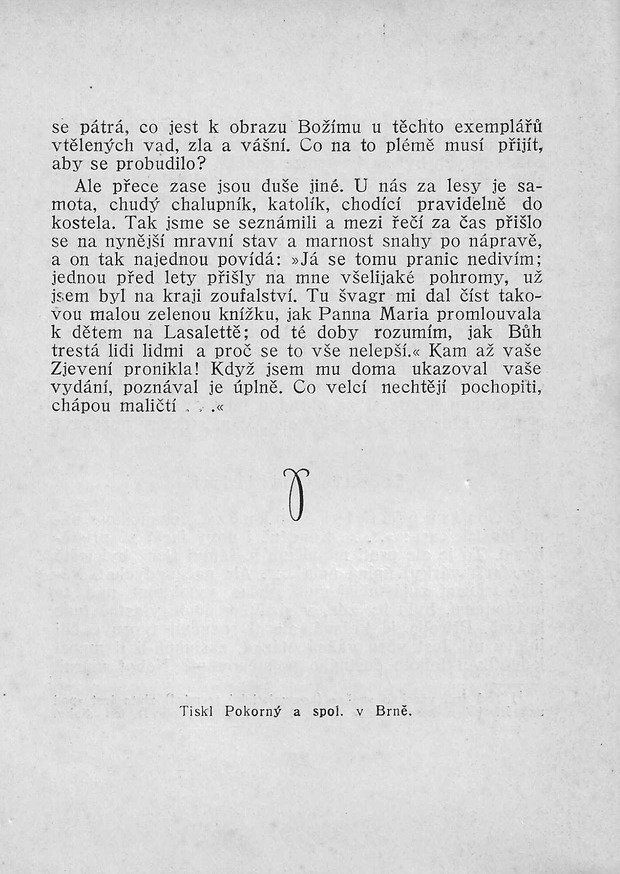 se pátrá, co jest k obrazu Božímu u těchto exemplářů vtělených vad, zla a vášní. Co na to plémě musí přijít, aby se probudilo?

Ale přece zase jsou duše jiné. U nás za lesy je samota, chudý chalupník, katolík, chodící pravidelně do kostela. Tak jsme se seznámili a mezi řečí za čas přišlo se na nynější mravní stav a marnost snahy po nápravě, a on tak najednou povídá: »Já se tomu pranic nedivím; jednou před lety přišly na mne všelijaké pohromy, už jsem byl na kraji zoufalství. Tu švagr mi dal číst takovou malou zelenou knížku, jak Panna Maria promlouvala k dětem na Lasalettě; od té doby rozumím, jak Bůh trestá lidi lidmi a proč se to vše nelepší.« Kam až vaše Zjevení pronikla! Když jsem mu doma ukazoval vaše vydání, poznával je úplně. Co velcí nechtějí pochopiti, chápou maličtí . . .«

Tiskl Pokorný a spol. v Brně.